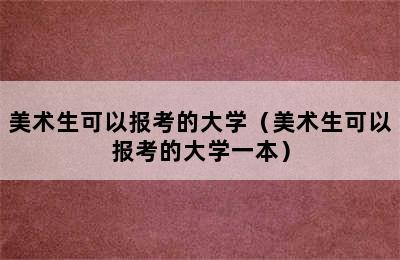 美术生可以报考的大学（美术生可以报考的大学一本）